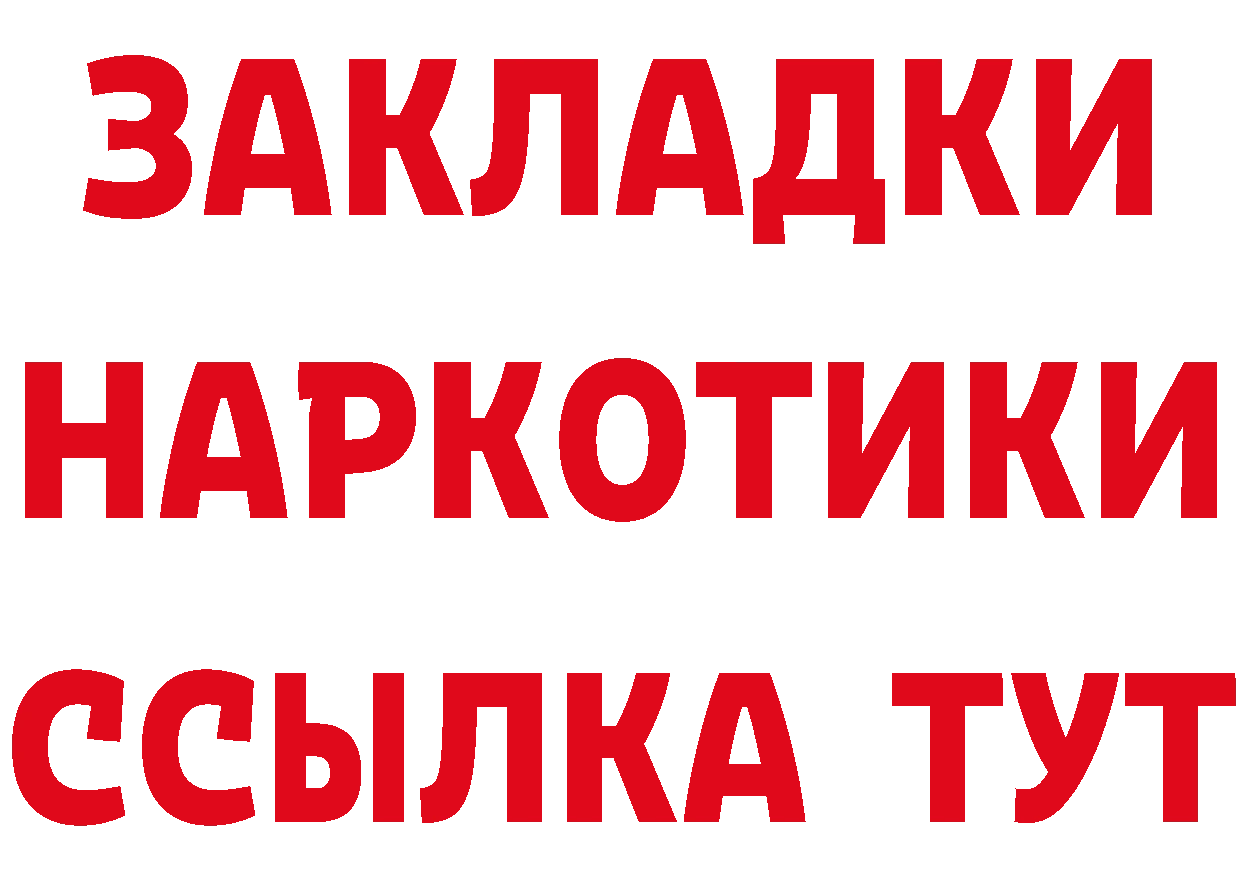 ЗАКЛАДКИ
НАРКОТИКИ
ССЫЛКА ТУТ